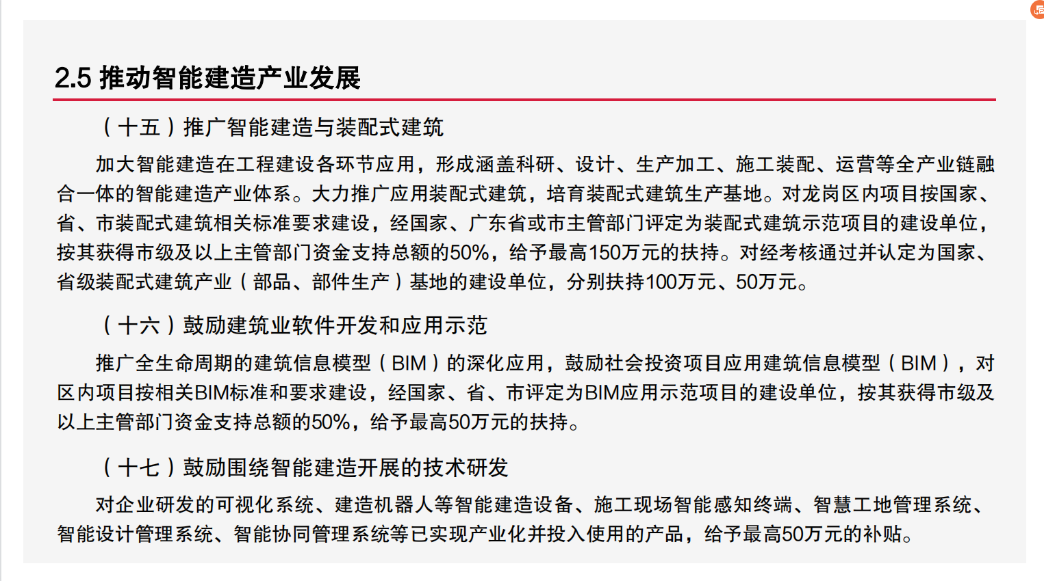 2.5 推动智能建造产业发展

（十五）推广智能建造与装配式建筑

加大智能建造在工程建设各环节应用，形成涵盖科研、设计、生产加工、施工装配、运营等全产业链融合一体的智能建造产业体系。大力推广应用装配式建筑，培育装配式建筑生产基地。对龙岗区内项目按国家、省、市装配式建筑相关标准要求建设，经国家、广东省或市主管部门评定为装配式建筑示范项目的建设单位，按其获得市级及以上主管部门资金支持总额的50%，给予最高150万元的扶持。对经考核通过并认定为国家、省级装配式建筑产业（部品、部件生产）基地的建设单位，分别扶持100万元、50万元。

（十六）鼓励建筑业软件开发和应用示范

推广全生命周期的建筑信息模型（BIM）的深化应用，鼓励社会投资项目应用建筑信息模型（BIM），对区内项目按相关BIM标准和要求建设，经国家、省、市评定为BIM应用示范项目的建设单位，按其获得市级及以上主管部门资金支持总额的50%，给予最高50万元的扶持。

（十七）鼓励围绕智能建造开展的技术研发

对企业研发的可视化系统、建造机器人等智能建造设备、施工现场智能感知终端、智慧工地管理系统、智能设计管理系统、智能协同管理系统等已实现产业化并投入使用的产品，给予最高50万元的补贴。